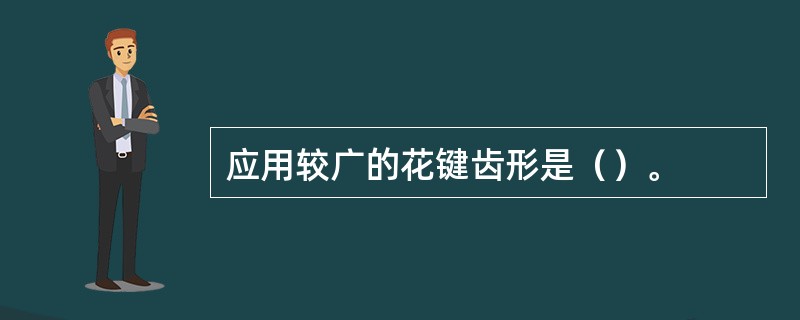 应用较广的花键齿形是（）。